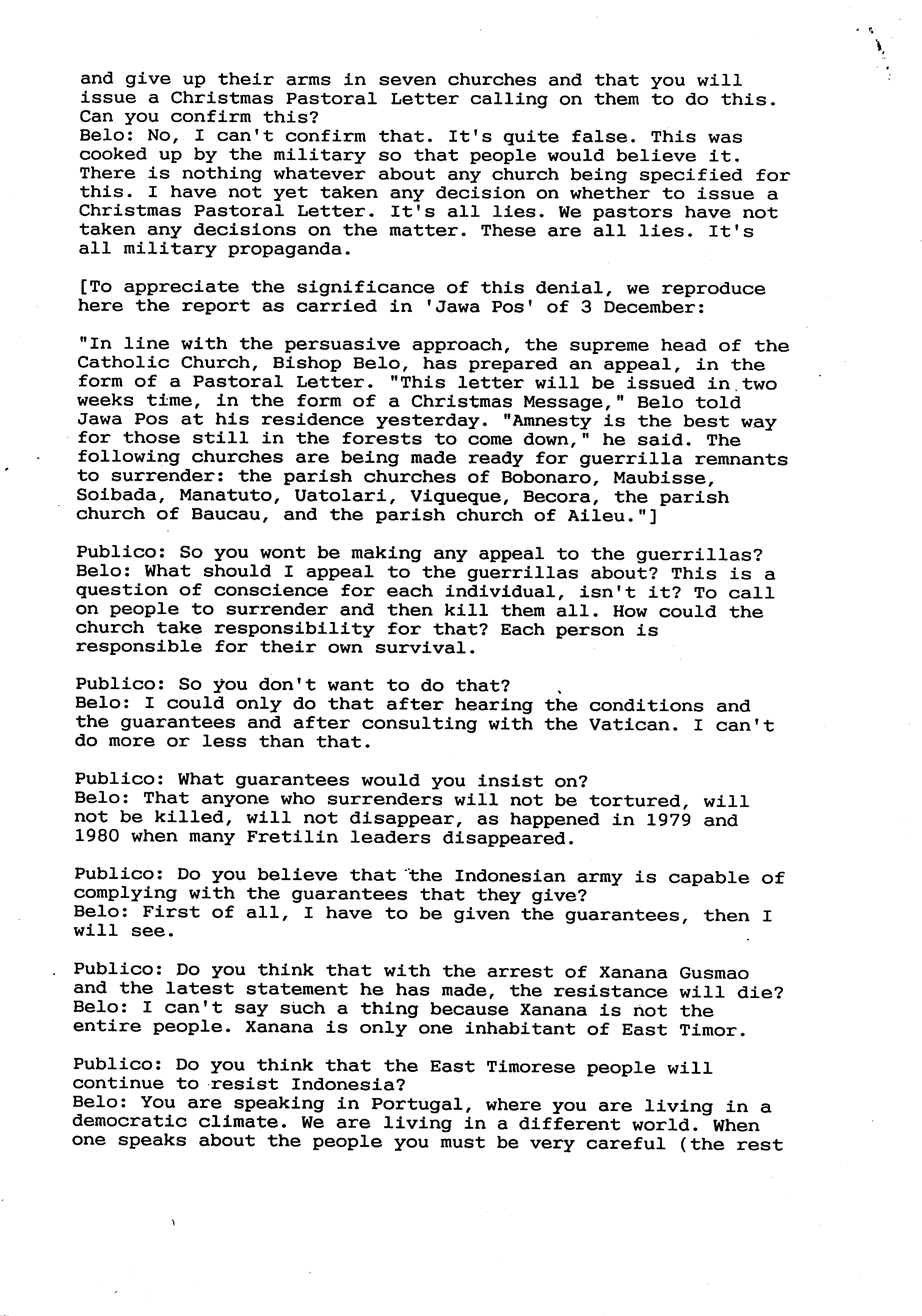 and give up their arms in seven churches and that you will issue a Christmas Pastoral Letter calling on them to do this. Can you confirm this?
Belo: No, I can't confirm that. It's quite false. This was cooked up by the military so that people would believe it. There is nothing whatever about any church being specified for this. I have not yet taken any decision on whether to issue a Christmas Pastoral Letter. It's all lies. We pastors have not taken any decisions on the matter. These are all lies. It's all military propaganda.

[To appreciate the significance of this denial, we reproduce here the report as carried in 'Jawa Pos' of 3 December:

"In line with the persuasive approach, the supreme head of the Catholic Church, Bishop Belo, has prepared an appeal, in the form of a Pastoral Letter. "This letter will be issued in two weeks time, in the form of a Christmas Message," Belo told Jawa Pos at his residence yesterday. "Amnesty is the best way for those still in the forests to come down," he said. The following churches are being made ready for guerrilla remnants to surrender: the parish churches of Bobonaro, Maubisse, Soibada, Manatuto, Uatolari, Viqueque, Becora, the parish church of Baucau, and the parish church of Aileu."]

Publico: So you wont be making any appeal to the guerrillas?
Belo: What should I appeal to the guerrillas about? This is a question of conscience for each individual, isn't it? To call on people to surrender and then kill them all. How could the church take responsibility for that? Each person is responsible for their own survival.

Publico: So you don't want to do that?
Belo: I could only do that after hearing the conditions and the guarantees and after consulting with the Vatican. I can't do more or less than that.

Publico: What guarantees would you insist on?
Belo: That anyone who surrenders will not be tortured, will not be killed, will not disappear, as happened in 1979 and 1980 when many Fretilin leaders disappeared.

Publico: Do you believe that the Indonesian army is capable of complying with the guarantees that they give?
Belo: First of all, I have to be given the guarantees, then I will see.

Publico: Do you think that with the arrest of Xanana Gusmao and the latest statement he has made, the resistance will die?
Belo: I can't say such a thing because Xanana is not the entire people. Xanana is only one inhabitant of East Timor.

Publico: Do you think that the East Timorese people will continue to resist Indonesia?
Belo: You are speaking in Portugal, where you are living in a democratic climate. We are living in a different world. When one speaks about the people you must be very careful (the rest